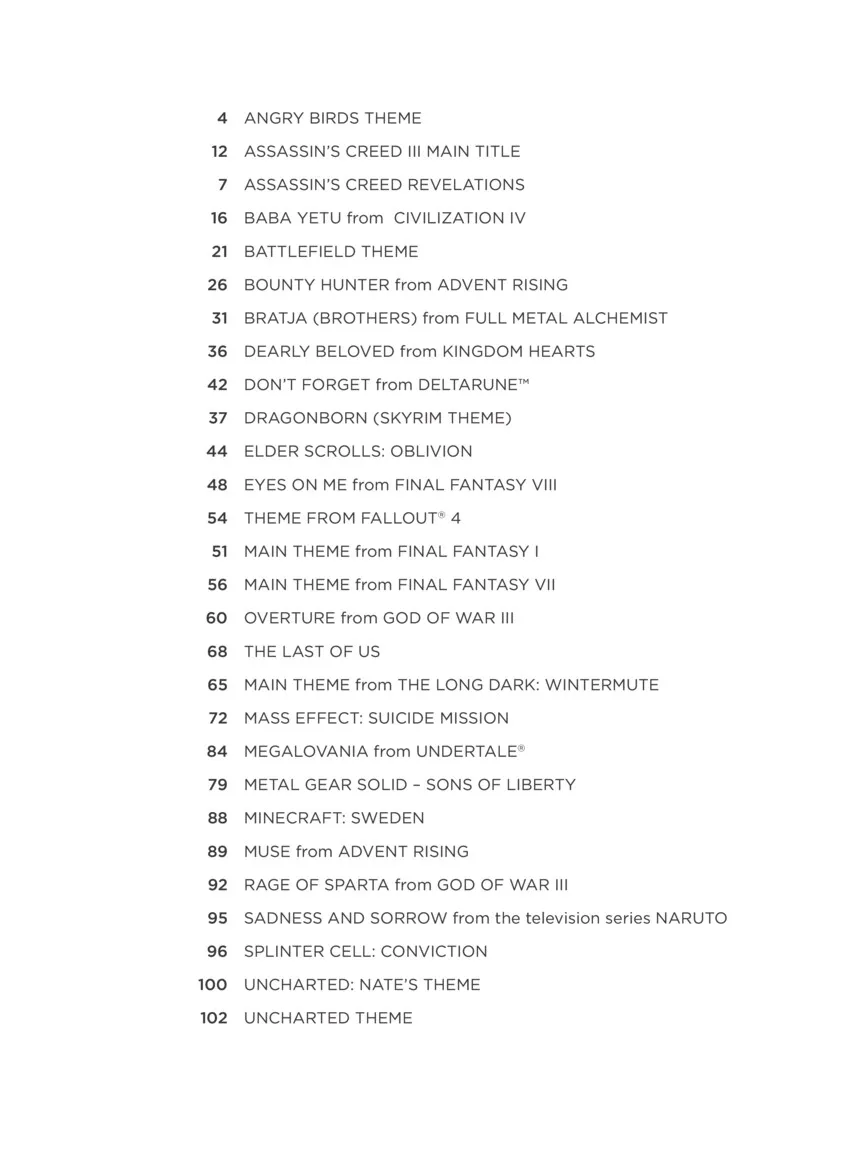 4 ANGRY BIRDS THEME
12 ASSASSIN'S CREED III MAIN TITLE
7 ASSASSIN'S CREED REVELATIONS
16 BABA YETU from CIVILIZATION IV
21 BATTLEFIELD THEME
26 BOUNTY HUNTER from ADVENT RISING
31 BRATJA (BROTHERS) from FULL METAL ALCHEMIST
36 DEARLY BELOVED from KINGDOM HEARTS
42 DON'T FORGET from DELTARUNE™
37 DRAGONBORN (SKYRIM THEME)
44 ELDER SCROLLS: OBLIVION
48 EYES ON ME from FINAL FANTASY VIII
54 THEME FROM FALLOUT® 4
51 MAIN THEME from FINAL FANTASY I
56 MAIN THEME from FINAL FANTASY VII
60 OVERTURE from GOD OF WAR III
68 THE LAST OF US
65 MAIN THEME from THE LONG DARK: WINTERMUTE
72 MASS EFFECT: SUICIDE MISSION
84 MEGALOVANIA from UNDERTALE®
79 METAL GEAR SOLID – SONS OF LIBERTY
88 MINECRAFT: SWEDEN
89 MUSE from ADVENT RISING
92 RAGE OF SPARTA from GOD OF WAR III
95 SADNESS AND SORROW from the television series NARUTO
96 SPLINTER CELL: CONVICTION
100 UNCHARTED: NATE'S THEME
102 UNCHARTED THEME